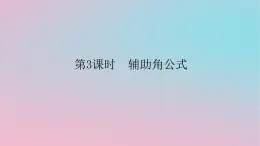 第3课时　辅助角公式